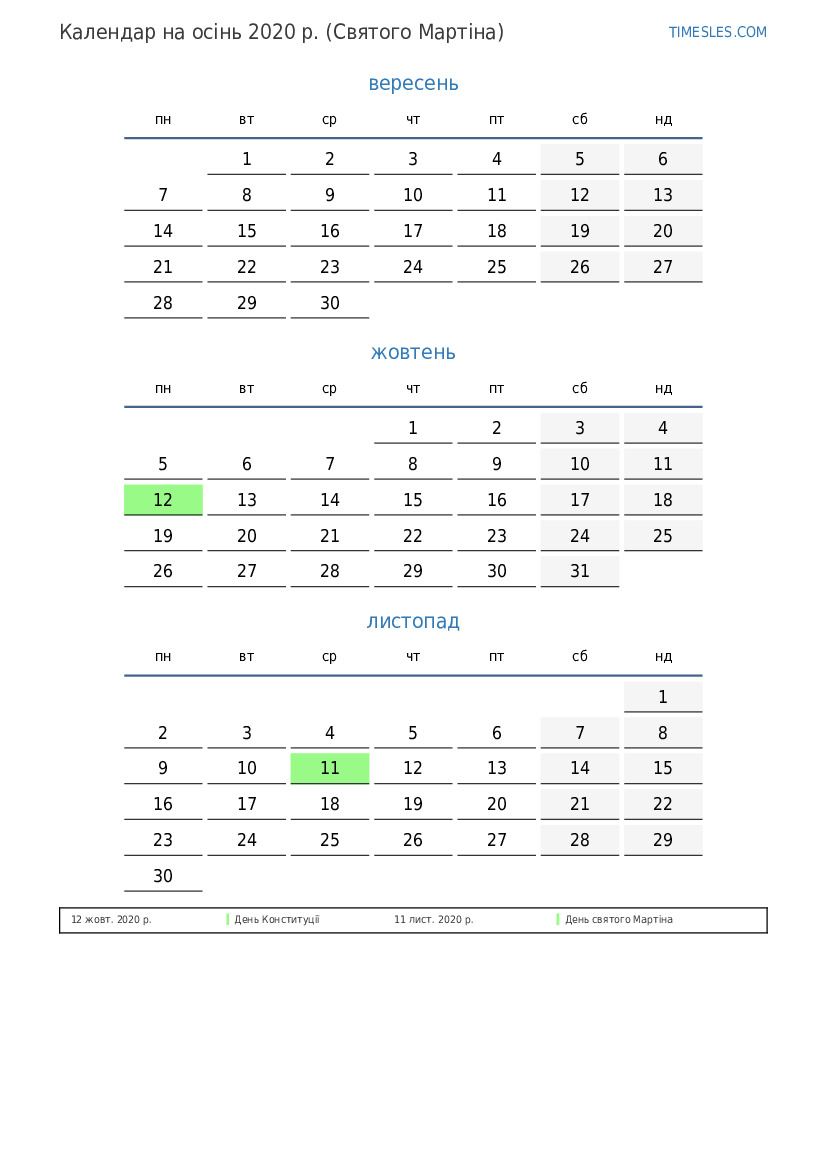 Календар на осінь 2020 р. (Святого Мартіна)

TIMESLES.COM

вересень

| пн | вт | ср | чт | пт | сб | нд |
|---|---|---|---|---|---|---|
| | 1 | 2 | 3 | 4 | 5 | 6 |
| 7 | 8 | 9 | 10 | 11 | 12 | 13 |
| 14 | 15 | 16 | 17 | 18 | 19 | 20 |
| 21 | 22 | 23 | 24 | 25 | 26 | 27 |
| 28 | 29 | 30 | | | | |

жовтень

| пн | вт | ср | чт | пт | сб | нд |
|---|---|---|---|---|---|---|
| | | | 1 | 2 | 3 | 4 |
| 5 | 6 | 7 | 8 | 9 | 10 | 11 |
| 12 | 13 | 14 | 15 | 16 | 17 | 18 |
| 19 | 20 | 21 | 22 | 23 | 24 | 25 |
| 26 | 27 | 28 | 29 | 30 | 31 | |

листопад

| пн | вт | ср | чт | пт | сб | нд |
|---|---|---|---|---|---|---|
| | | | | | | 1 |
| 2 | 3 | 4 | 5 | 6 | 7 | 8 |
| 9 | 10 | 11 | 12 | 13 | 14 | 15 |
| 16 | 17 | 18 | 19 | 20 | 21 | 22 |
| 23 | 24 | 25 | 26 | 27 | 28 | 29 |
| 30 | | | | | | |

12 жовт. 2020 р. День Конституції 11 лист. 2020 р. День святого Мартіна